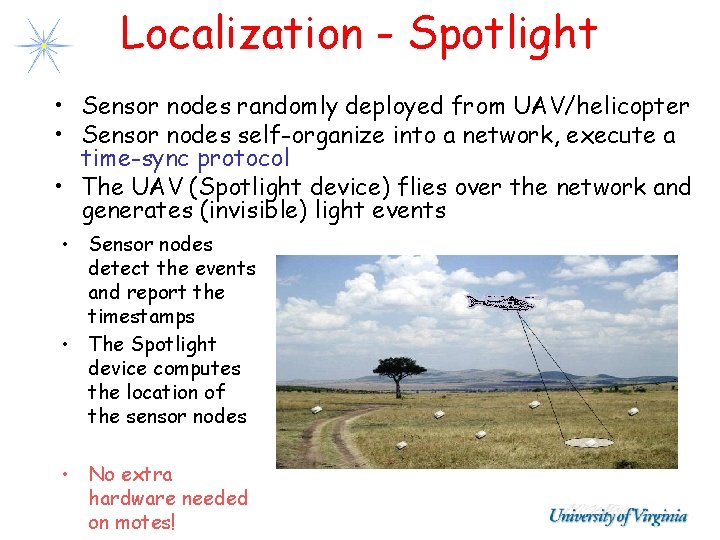 Localization - Spotlight

• Sensor nodes randomly deployed from UAV/helicopter
• Sensor nodes self-organize into a network, execute a time-sync protocol
• The UAV (Spotlight device) flies over the network and generates (invisible) light events

• Sensor nodes detect the events and report the timestamps
• The Spotlight device computes the location of the sensor nodes

• No extra hardware needed on motes!

University of Virginia